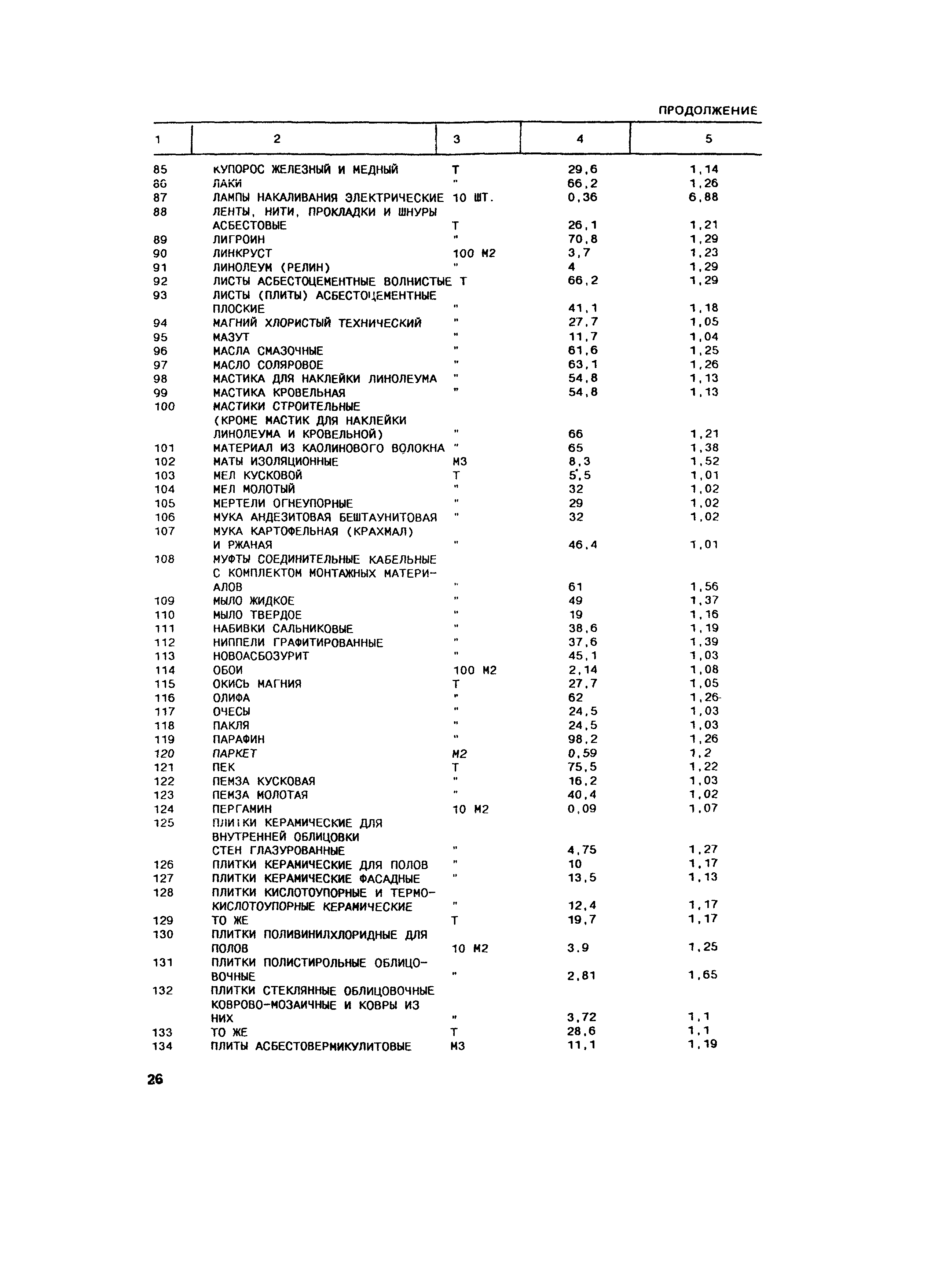 ПРОДОЛЖЕНИЕ

| 1 | 2 | 3 | 4 | 5 |
|---|---|---|---|---|
| 85 | КУПОРОС ЖЕЛЕЗНЫЙ И МЕДНЫЙ | Т | 29,6 | 1,14 |
| 86 | ЛАКИ | " | 66,2 | 1,26 |
| 87 | ЛАМПЫ НАКАЛИВАНИЯ ЭЛЕКТРИЧЕСКИЕ | 10 ШТ. | 0,36 | 6,88 |
| 88 | ЛЕНТЫ, НИТИ, ПРОКЛАДКИ И ШНУРЫ АСБЕСТОВЫЕ | Т | 26,1 | 1,21 |
| 89 | ЛИГРОИН | " | 70,8 | 1,29 |
| 90 | ЛИНКРУСТ | 100 М2 | 3,7 | 1,23 |
| 91 | ЛИНОЛЕУМ (РЕЛИН) | " | 4 | 1,29 |
| 92 | ЛИСТЫ АСБЕСТОЦЕМЕНТНЫЕ ВОЛНИСТЫЕ | Т | 66,2 | 1,29 |
| 93 | ЛИСТЫ (ПЛИТЫ) АСБЕСТОЦЕМЕНТНЫЕ ПЛОСКИЕ | " | 41,1 | 1,18 |
| 94 | МАГНИЙ ХЛОРИСТЫЙ ТЕХНИЧЕСКИЙ | " | 27,7 | 1,05 |
| 95 | МАЗУТ | " | 11,7 | 1,04 |
| 96 | МАСЛА СМАЗОЧНЫЕ | " | 61,6 | 1,25 |
| 97 | МАСЛО СОЛЯРОВОЕ | " | 63,1 | 1,26 |
| 98 | МАСТИКА ДЛЯ НАКЛЕЙКИ ЛИНОЛЕУМА | " | 54,8 | 1,13 |
| 99 | МАСТИКА КРОВЕЛЬНАЯ | " | 54,8 | 1,13 |
| 100 | МАСТИКИ СТРОИТЕЛЬНЫЕ (КРОМЕ МАСТИК ДЛЯ НАКЛЕЙКИ ЛИНОЛЕУМА И КРОВЕЛЬНОЙ) | " | 66 | 1,21 |
| 101 | МАТЕРИАЛ ИЗ КАОЛИНОВОГО ВОЛОКНА | " | 65 | 1,38 |
| 102 | МАТЫ ИЗОЛЯЦИОННЫЕ | М3 | 8,3 | 1,52 |
| 103 | МЕЛ КУСКОВОЙ | Т | 5,5 | 1,01 |
| 104 | МЕЛ МОЛОТЫЙ | " | 32 | 1,02 |
| 105 | МЕРТЕЛИ ОГНЕУПОРНЫЕ | " | 29 | 1,02 |
| 106 | МУКА АНДЕЗИТОВАЯ БЕШТАУНИТОВАЯ | " | 32 | 1,02 |
| 107 | МУКА КАРТОФЕЛЬНАЯ (КРАХМАЛ) И РЖАНАЯ | " | 46,4 | 1,01 |
| 108 | МУФТЫ СОЕДИНИТЕЛЬНЫЕ КАБЕЛЬНЫЕ С КОМПЛЕКТОМ МОНТАЖНЫХ МАТЕРИАЛОВ | " | 61 | 1,56 |
| 109 | МЫЛО ЖИДКОЕ | " | 49 | 1,37 |
| 110 | МЫЛО ТВЕРДОЕ | " | 19 | 1,16 |
| 111 | НАБИВКИ САЛЬНИКОВЫЕ | " | 38,6 | 1,19 |
| 112 | НИППЕЛИ ГРАФИТИРОВАННЫЕ | " | 37,6 | 1,39 |
| 113 | НОВОАСБОЗУРИТ | " | 45,1 | 1,03 |
| 114 | ОБОИ | 100 М2 | 2,14 | 1,08 |
| 115 | ОКИСЬ МАГНИЯ | Т | 27,7 | 1,05 |
| 116 | ОЛИФА | " | 62 | 1,26 |
| 117 | ОЧЕСЫ | " | 24,5 | 1,03 |
| 118 | ПАКЛЯ | " | 24,5 | 1,03 |
| 119 | ПАРАФИН | " | 98,2 | 1,26 |
| 120 | ПАРКЕТ | М2 | 0,59 | 1,2 |
| 121 | ПЕК | Т | 75,5 | 1,22 |
| 122 | ПЕМЗА КУСКОВАЯ | " | 16,2 | 1,03 |
| 123 | ПЕМЗА МОЛОТАЯ | " | 40,4 | 1,02 |
| 124 | ПЕРГАМИН | 10 М2 | 0,09 | 1,07 |
| 125 | ПЛИТКИ КЕРАМИЧЕСКИЕ ДЛЯ ВНУТРЕННЕЙ ОБЛИЦОВКИ СТЕН ГЛАЗУРОВАННЫЕ | " | 4,75 | 1,27 |
| 126 | ПЛИТКИ КЕРАМИЧЕСКИЕ ДЛЯ ПОЛОВ | " | 10 | 1,17 |
| 127 | ПЛИТКИ КЕРАМИЧЕСКИЕ ФАСАДНЫЕ | " | 13,5 | 1,13 |
| 128 | ПЛИТКИ КИСЛОТОУПОРНЫЕ И ТЕРМОКИСЛОТОУПОРНЫЕ КЕРАМИЧЕСКИЕ | " | 12,4 | 1,17 |
| 129 | ТО ЖЕ | Т | 19,7 | 1,17 |
| 130 | ПЛИТКИ ПОЛИВИНИЛХЛОРИДНЫЕ ДЛЯ ПОЛОВ | 10 М2 | 3,9 | 1,25 |
| 131 | ПЛИТКИ ПОЛИСТИРОЛЬНЫЕ ОБЛИЦОВОЧНЫЕ | " | 2,81 | 1,65 |
| 132 | ПЛИТКИ СТЕКЛЯННЫЕ ОБЛИЦОВОЧНЫЕ КОВРОВО-МОЗАИЧНЫЕ И КОВРЫ ИЗ НИХ | " | 3,72 | 1,1 |
| 133 | ТО ЖЕ | Т | 28,6 | 1,1 |
| 134 | ПЛИТЫ АСБЕСТОВЕРМИКУЛИТОВЫЕ | М3 | 11,1 | 1,19 |

26